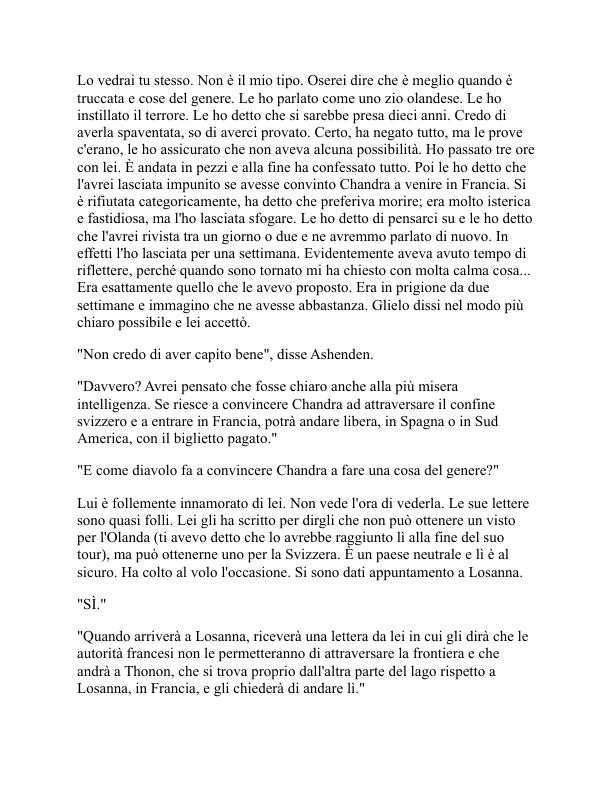 Lo vedrai tu stesso. Non è il mio tipo. Oserei dire che è meglio quando è truccata e cose del genere. Le ho parlato come uno zio olandese. Le ho instillato il terrore. Le ho detto che si sarebbe presa dieci anni. Credo di averla spaventata, so di averci provato. Certo, ha negato tutto, ma le prove c'erano, le ho assicurato che non aveva alcuna possibilità. Ho passato tre ore con lei. È andata in pezzi e alla fine ha confessato tutto. Poi le ho detto che l'avrei lasciata impunito se avesse convinto Chandra a venire in Francia. Si è rifiutata categoricamente, ha detto che preferiva morire; era molto isterica e fastidiosa, ma l'ho lasciata sfogare. Le ho detto di pensarci su e le ho detto che l'avrei rivista tra un giorno o due e ne avremmo parlato di nuovo. In effetti l'ho lasciata per una settimana. Evidentemente aveva avuto tempo di riflettere, perché quando sono tornato mi ha chiesto con molta calma cosa... Era esattamente quello che le avevo proposto. Era in prigione da due settimane e immagino che ne avesse abbastanza. Glielo dissi nel modo più chiaro possibile e lei accettò.

"Non credo di aver capito bene", disse Ashenden.

"Davvero? Avrei pensato che fosse chiaro anche alla più misera intelligenza. Se riesce a convincere Chandra ad attraversare il confine svizzero e a entrare in Francia, potrà andare libera, in Spagna o in Sud America, con il biglietto pagato."

"E come diavolo fa a convincere Chandra a fare una cosa del genere?"

Lui è follemente innamorato di lei. Non vede l'ora di vederla. Le sue lettere sono quasi folli. Lei gli ha scritto per dirgli che non può ottenere un visto per l'Olanda (ti avevo detto che lo avrebbe raggiunto lì alla fine del suo tour), ma può ottenerne uno per la Svizzera. È un paese neutrale e lì è al sicuro. Ha colto al volo l'occasione. Si sono dati appuntamento a Losanna.

"SÌ."

"Quando arriverà a Losanna, riceverà una lettera da lei in cui gli dirà che le autorità francesi non le permetteranno di attraversare la frontiera e che andrà a Thonon, che si trova proprio dall'altra parte del lago rispetto a Losanna, in Francia, e gli chiederà di andare lì."